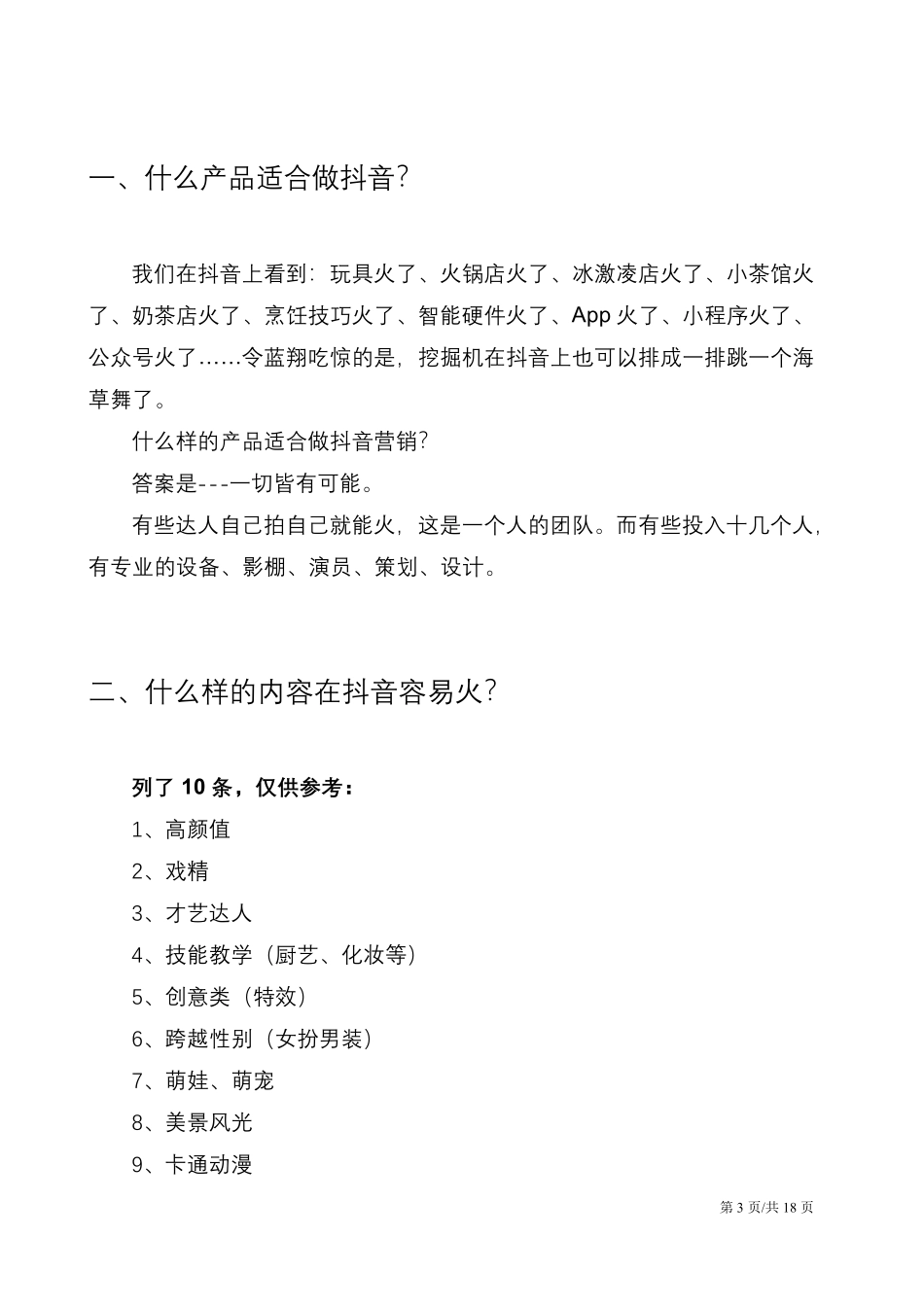 一、什么产品适合做抖音?

我们在抖音上看到:玩具火了、火锅店火了、冰激凌店火了、小茶馆火了、奶茶店火了、烹饪技巧火了、智能硬件火了、App 火了、小程序火了、公众号火了……令蓝翔吃惊的是,挖掘机在抖音上也可以排成一排跳一个海草舞了。

什么样的产品适合做抖音营销?

答案是---一切皆有可能。

有些达人自己拍自己就能火,这是一个人的团队。而有些投入十几个人,有专业的设备、影棚、演员、策划、设计。

二、什么样的内容在抖音容易火?

列了 10 条,仅供参考:

1、高颜值

2、戏精

3、才艺达人

4、技能教学(厨艺、化妆等)

5、创意类(特效)

6、跨越性别(女扮男装)

7、萌娃、萌宠

8、美景风光

9、卡通动漫

第 3 页/共 18 页